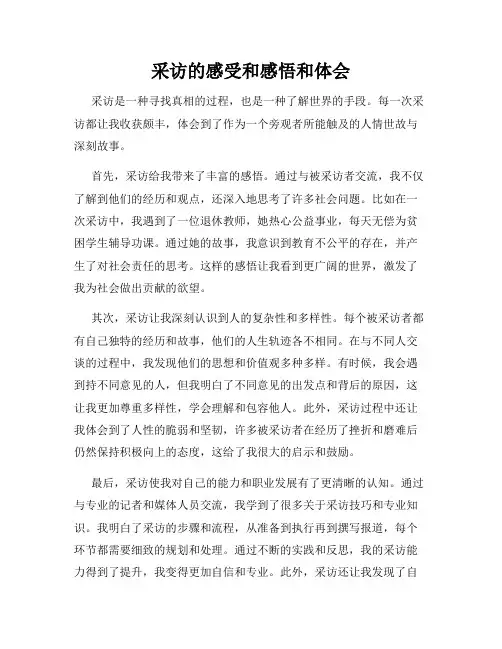 采访的感受和感悟和体会

采访是一种寻找真相的过程，也是一种了解世界的手段。每一次采访都让我收获颇丰，体会到了作为一个旁观者所能触及的人情世故与深刻故事。

首先，采访给我带来了丰富的感悟。通过与被采访者交流，我不仅了解到他们的经历和观点，还深入地思考了许多社会问题。比如在一次采访中，我遇到了一位退休教师，她热心公益事业，每天无偿为贫困学生辅导功课。通过她的故事，我意识到教育不公平的存在，并产生了对社会责任的思考。这样的感悟让我看到更广阔的世界，激发了我为社会做出贡献的欲望。

其次，采访让我深刻认识到人的复杂性和多样性。每个被采访者都有自己独特的经历和故事，他们的人生轨迹各不相同。在与不同人交谈的过程中，我发现他们的思想和价值观多种多样。有时候，我会遇到持不同意见的人，但我明白了不同意见的出发点和背后的原因，这让我更加尊重多样性，学会理解和包容他人。此外，采访过程中还让我体会到了人性的脆弱和坚韧，许多被采访者在经历了挫折和磨难后仍然保持积极向上的态度，这给了我很大的启示和鼓励。

最后，采访使我对自己的能力和职业发展有了更清晰的认知。通过与专业的记者和媒体人员交流，我学到了很多关于采访技巧和专业知识。我明白了采访的步骤和流程，从准备到执行再到撰写报道，每个环节都需要细致的规划和处理。通过不断的实践和反思，我的采访能力得到了提升，我变得更加自信和专业。此外，采访还让我发现了自